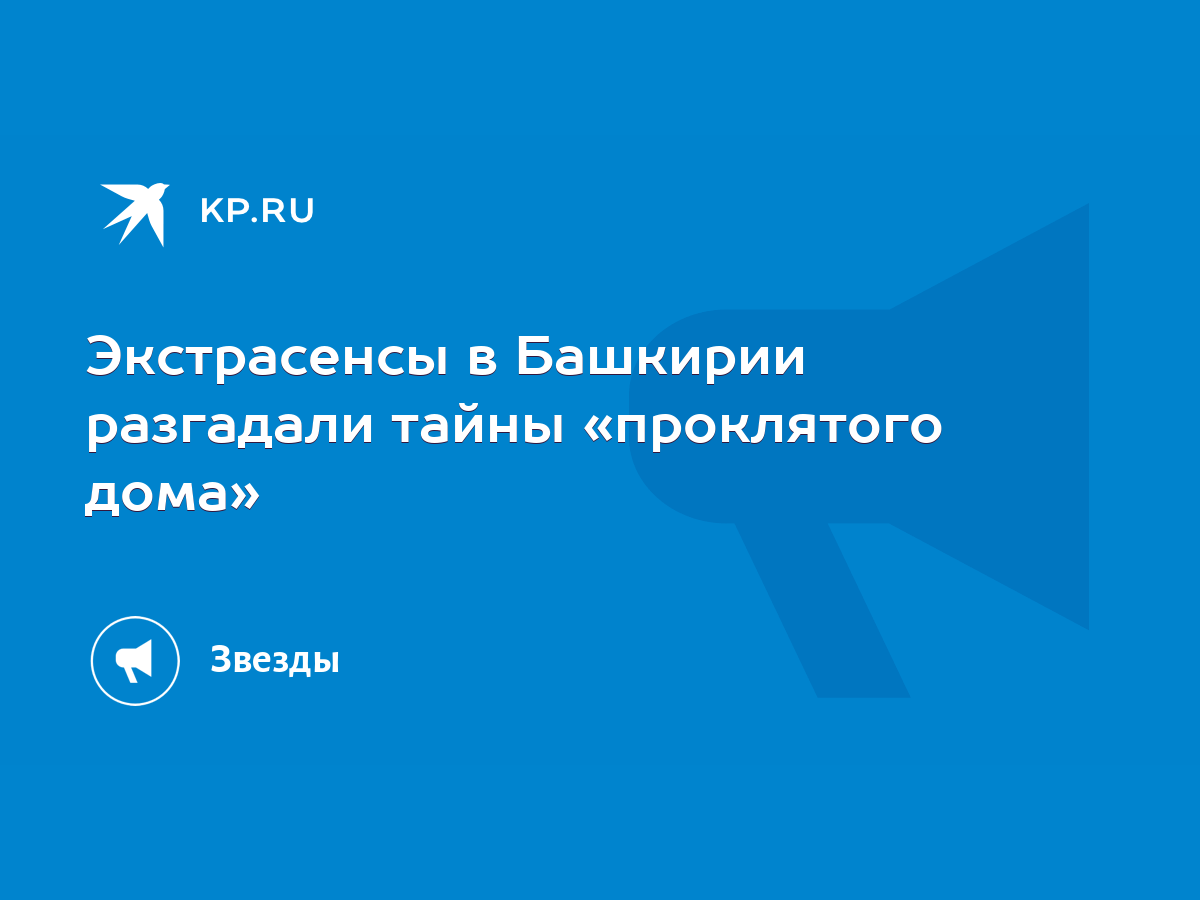 KP.RU

Экстрасенсы в Башкирии разгадали тайны «проклятого дома»

Звезды